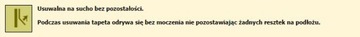 Usuwalna na sucho bez pozostałości.

Podczas usuwania tapeta odrywa się bez moczenia nie pozostawiając żadnych resztek na podłożu.